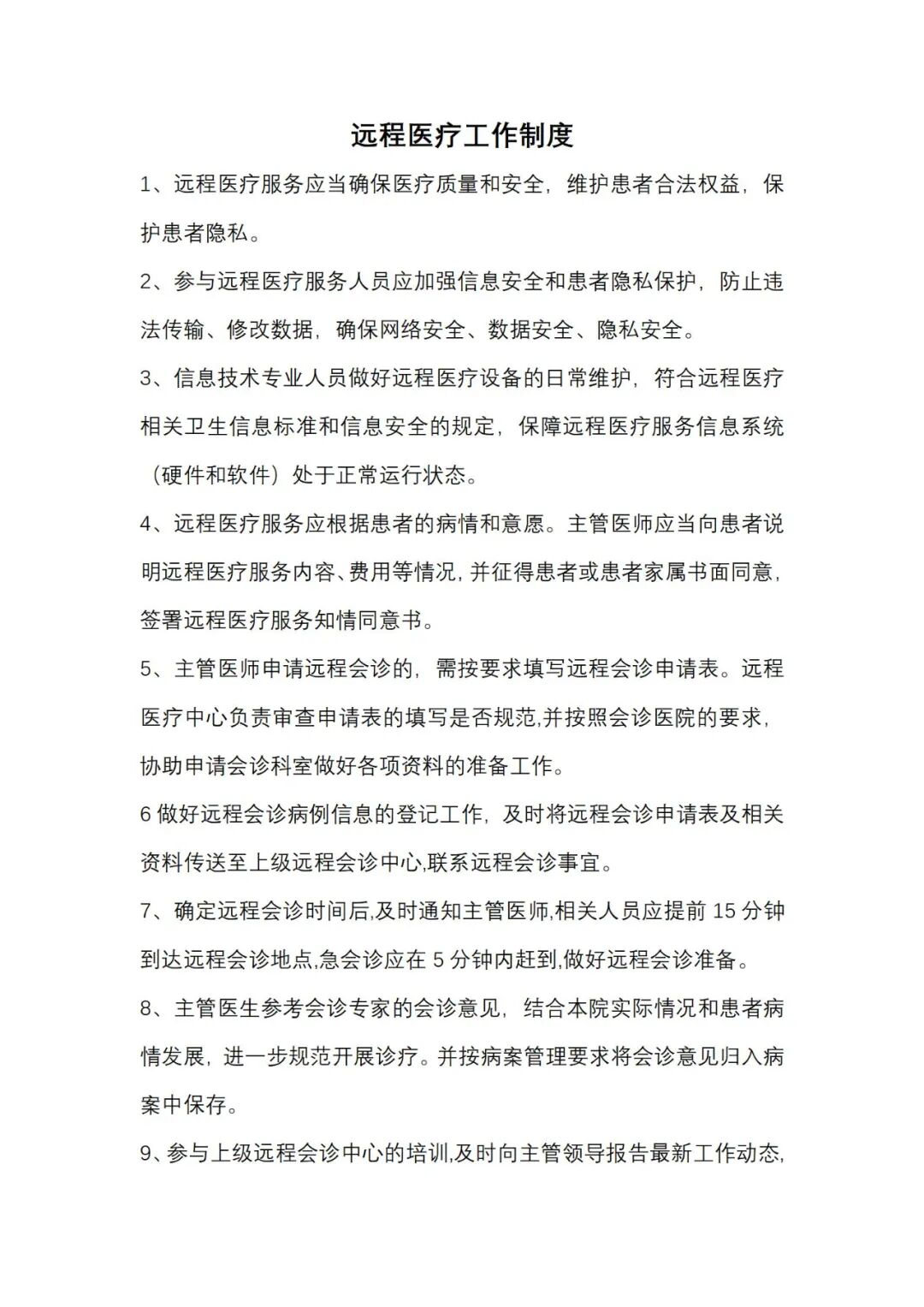 远程医疗工作制度

1、远程医疗服务应当确保医疗质量和安全，维护患者合法权益，保护患者隐私。

2、参与远程医疗服务人员应加强信息安全和患者隐私保护，防止违法传输、修改数据，确保网络安全、数据安全、隐私安全。

3、信息技术专业人员做好远程医疗设备的日常维护，符合远程医疗相关卫生信息标准和信息安全的规定，保障远程医疗服务信息系统（硬件和软件）处于正常运行状态。

4、远程医疗服务应根据患者的病情和意愿。主管医师应当向患者说明远程医疗服务内容、费用等情况，并征得患者或患者家属书面同意，签署远程医疗服务知情同意书。

5、主管医师申请远程会诊的，需按要求填写远程会诊申请表。远程医疗中心负责审查申请表的填写是否规范,并按照会诊医院的要求，协助申请会诊科室做好各项资料的准备工作。

6做好远程会诊病例信息的登记工作，及时将远程会诊申请表及相关资料传送至上级远程会诊中心,联系远程会诊事宜。

7、确定远程会诊时间后,及时通知主管医师,相关人员应提前15分钟到达远程会诊地点,急会诊应在5分钟内赶到,做好远程会诊准备。

8、主管医生参考会诊专家的会诊意见，结合本院实际情况和患者病情发展，进一步规范开展诊疗。并按病案管理要求将会诊意见归入病案中保存。

9、参与上级远程会诊中心的培训,及时向主管领导报告最新工作动态,